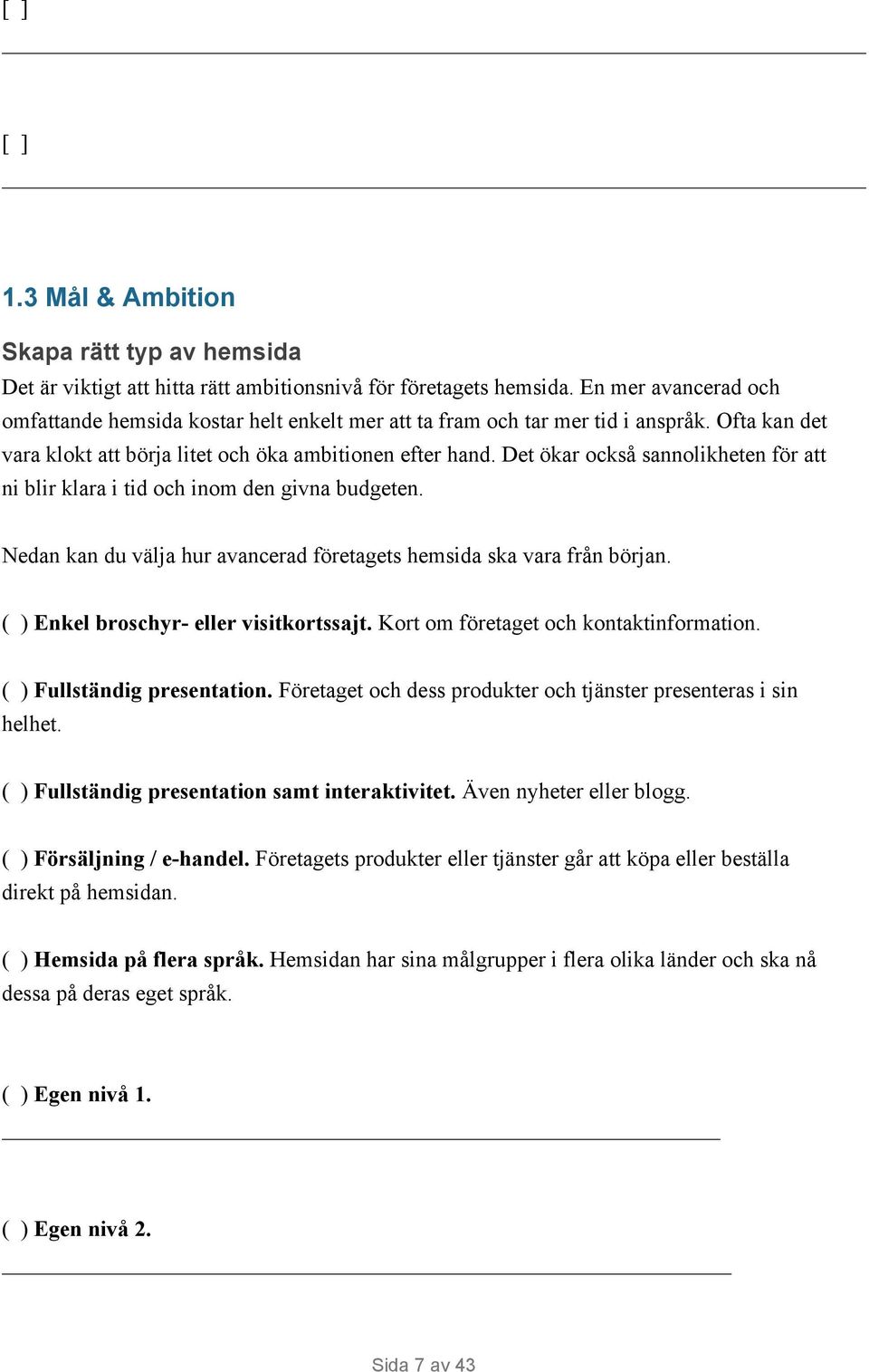 [ ]

[ ]

1.3 Mål & Ambition

Skapa rätt typ av hemsida

Det är viktigt att hitta rätt ambitionsnivå för företagets hemsida. En mer avancerad och omfattande hemsida kostar helt enkelt mer att ta fram och tar mer tid i anspråk. Ofta kan det vara klokt att börja litet och öka ambitionen efter hand. Det ökar också sannolikheten för att ni blir klara i tid och inom den givna budgeten.

Nedan kan du välja hur avancerad företagets hemsida ska vara från början.

( ) Enkel broschyr- eller visitkortssajt. Kort om företaget och kontaktinformation.

( ) Fullständig presentation. Företaget och dess produkter och tjänster presenteras i sin helhet.

( ) Fullständig presentation samt interaktivitet. Även nyheter eller blogg.

( ) Försäljning / e-handel. Företagets produkter eller tjänster går att köpa eller beställa direkt på hemsidan.

( ) Hemsida på flera språk. Hemsidan har sina målgrupper i flera olika länder och ska nå dessa på deras eget språk.

( ) Egen nivå 1.

( ) Egen nivå 2.

Sida 7 av 43